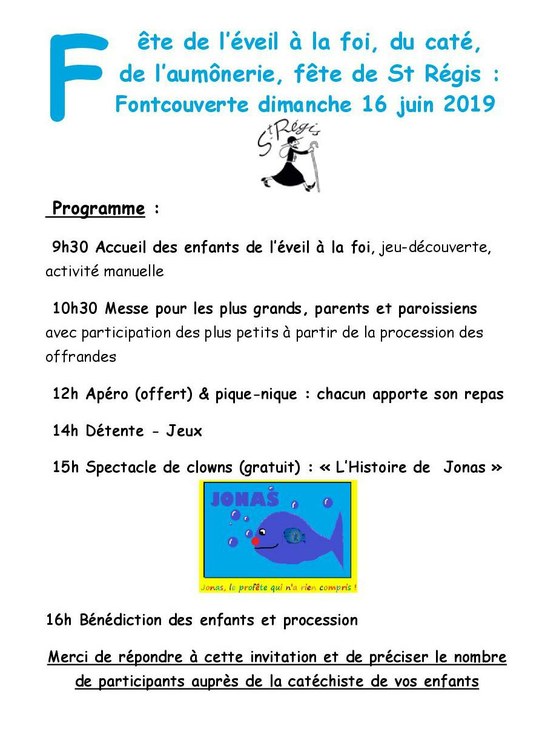 Fête de l'éveil à la foi, du caté, de l'aumônerie, fête de St Régis : Fontcouverte dimanche 16 juin 2019

St Régis

Programme :

9h30 Accueil des enfants de l'éveil à la foi, jeu-découverte, activité manuelle

10h30 Messe pour les plus grands, parents et paroissiens avec participation des plus petits à partir de la procession des offrandes

12h Apéro (offert) & pique-nique : chacun apporte son repas

14h Détente - Jeux

15h Spectacle de clowns (gratuit) : « L'Histoire de Jonas »

JONAS

Jonas, le profète qui n'a rien compris !

16h Bénédiction des enfants et procession

Merci de répondre à cette invitation et de préciser le nombre de participants auprès de la catéchiste de vos enfants